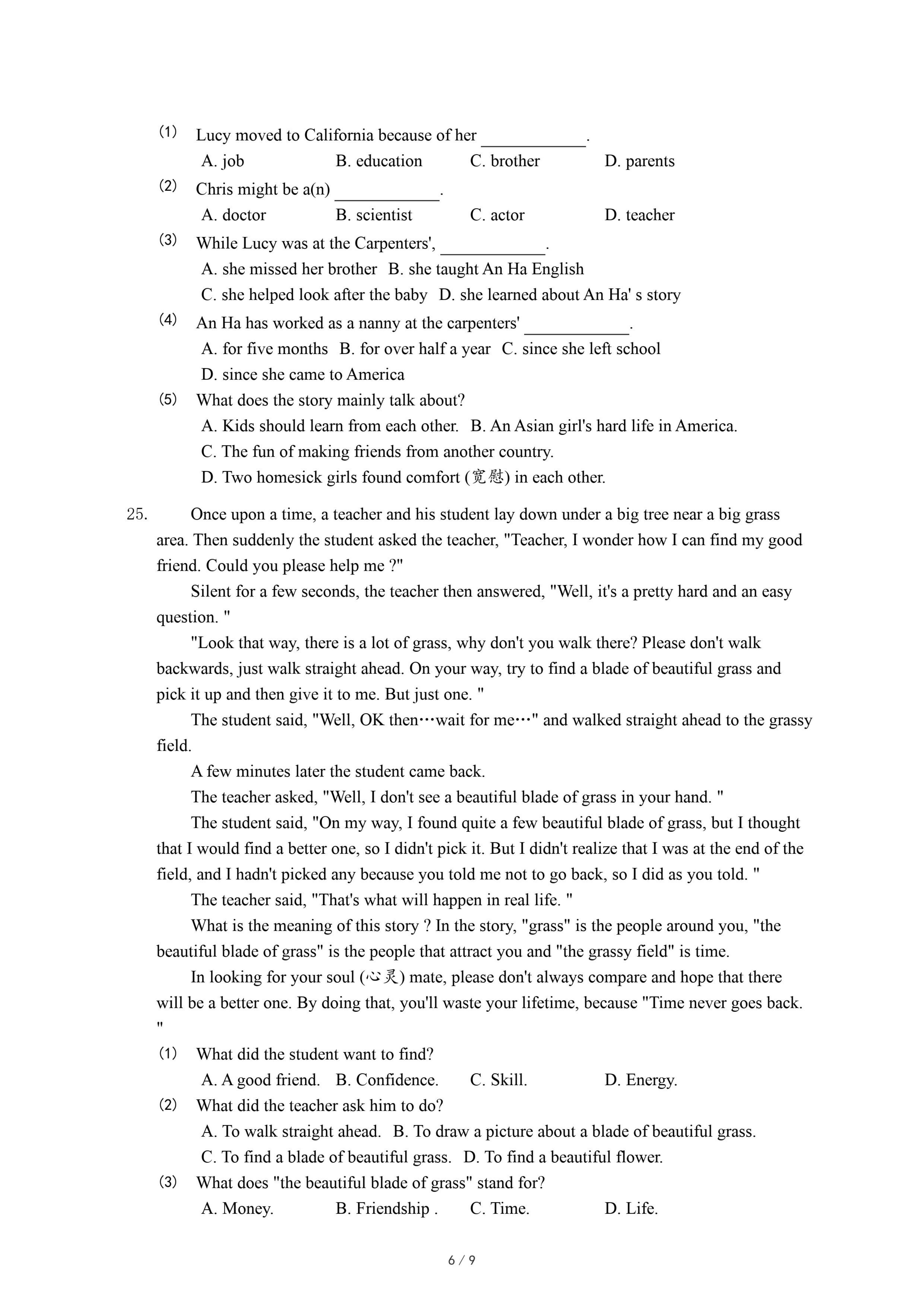 (1) Lucy moved to California because of her ____________.

A. job B. education C. brother D. parents

(2) Chris might be a(n) ____________.

A. doctor B. scientist C. actor D. teacher

(3) While Lucy was at the Carpenters', ____________.

A. she missed her brother B. she taught An Ha English

C. she helped look after the baby D. she learned about An Ha' s story

(4) An Ha has worked as a nanny at the carpenters' ____________.

A. for five months B. for over half a year C. since she left school

D. since she came to America

(5) What does the story mainly talk about?

A. Kids should learn from each other. B. An Asian girl's hard life in America.

C. The fun of making friends from another country.

D. Two homesick girls found comfort (宽慰) in each other.

25. Once upon a time, a teacher and his student lay down under a big tree near a big grass area. Then suddenly the student asked the teacher, "Teacher, I wonder how I can find my good friend. Could you please help me ?"

Silent for a few seconds, the teacher then answered, "Well, it's a pretty hard and an easy question. "

"Look that way, there is a lot of grass, why don't you walk there? Please don't walk backwards, just walk straight ahead. On your way, try to find a blade of beautiful grass and pick it up and then give it to me. But just one. "

The student said, "Well, OK then…wait for me…" and walked straight ahead to the grassy field.

A few minutes later the student came back.

The teacher asked, "Well, I don't see a beautiful blade of grass in your hand. "

The student said, "On my way, I found quite a few beautiful blade of grass, but I thought that I would find a better one, so I didn't pick it. But I didn't realize that I was at the end of the field, and I hadn't picked any because you told me not to go back, so I did as you told. "

The teacher said, "That's what will happen in real life. "

What is the meaning of this story ? In the story, "grass" is the people around you, "the beautiful blade of grass" is the people that attract you and "the grassy field" is time.

In looking for your soul (心灵) mate, please don't always compare and hope that there will be a better one. By doing that, you'll waste your lifetime, because "Time never goes back. "

(1) What did the student want to find?

A. A good friend. B. Confidence. C. Skill. D. Energy.

(2) What did the teacher ask him to do?

A. To walk straight ahead. B. To draw a picture about a blade of beautiful grass.

C. To find a blade of beautiful grass. D. To find a beautiful flower.

(3) What does "the beautiful blade of grass" stand for?

A. Money. B. Friendship . C. Time. D. Life.

6 / 9